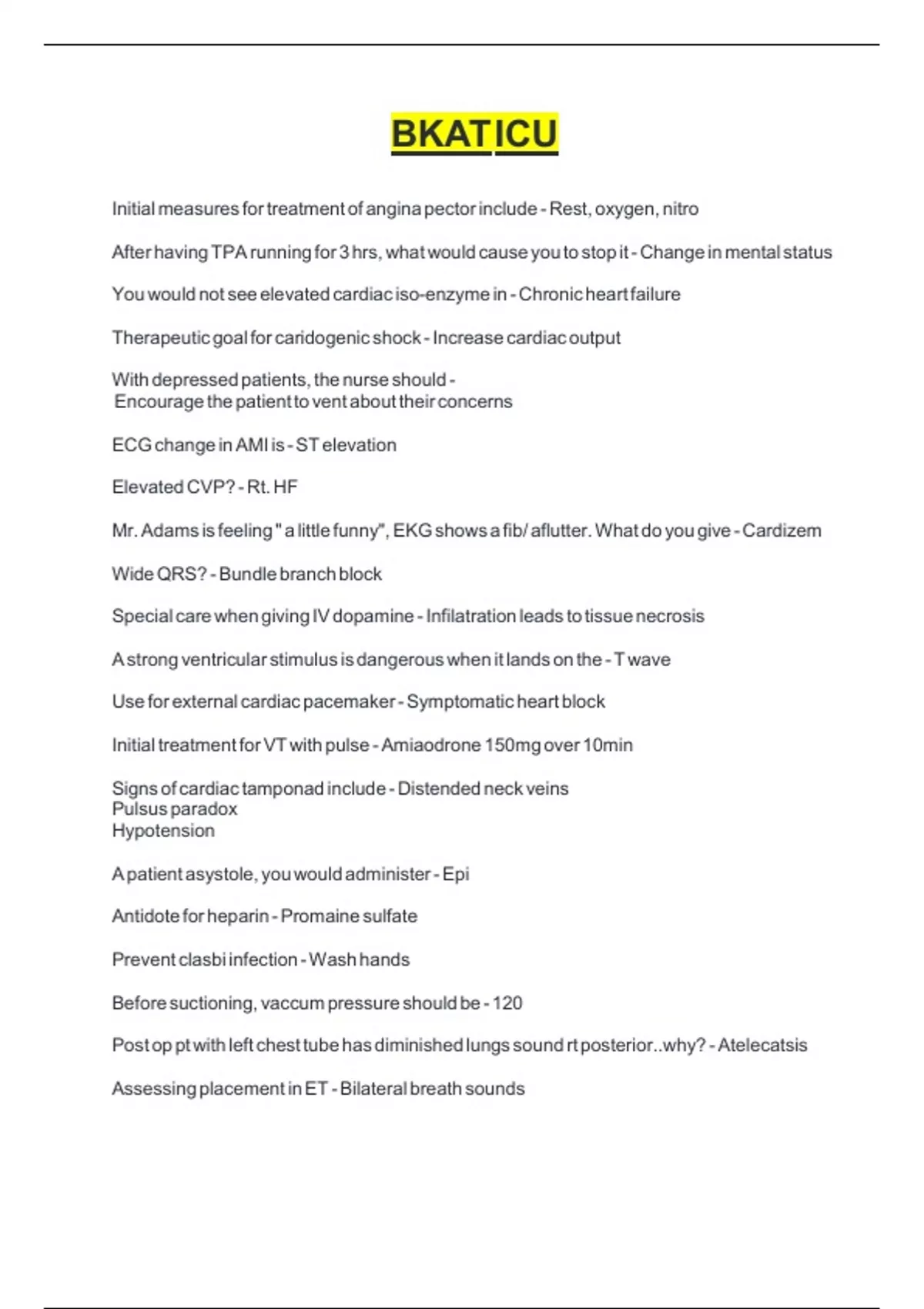 BKAT ICU

Initial measures for treatment of angina pector include - Rest, oxygen, nitro

After having TPA running for 3 hrs, what would cause you to stop it - Change in mental status

You would not see elevated cardiac iso-enzyme in - Chronic heart failure

Therapeutic goal for caridogenic shock - Increase cardiac output

With depressed patients, the nurse should - Encourage the patient to vent about their concerns

ECG change in AMI is - ST elevation

Elevated CVP? - Rt. HF

Mr. Adams is feeling " a little funny", EKG shows a fib/ aflutter. What do you give - Cardizem

Wide QRS? - Bundle branch block

Special care when giving IV dopamine - Infilatration leads to tissue necrosis

A strong ventricular stimulus is dangerous when it lands on the - T wave

Use for external cardiac pacemaker - Symptomatic heart block

Initial treatment for VT with pulse - Amiaodrone 150mg over 10min

Signs of cardiac tamponad include - Distended neck veins
Pulsus paradox
Hypotension

A patient asystole, you would administer - Epi

Antidote for heparin - Promaine sulfate

Prevent clasbi infection - Wash hands

Before suctioning, vaccum pressure should be - 120

Post op pt with left chest tube has diminished lungs sound rt posterior..why? - Atelecatsis

Assessing placement in ET - Bilateral breath sounds